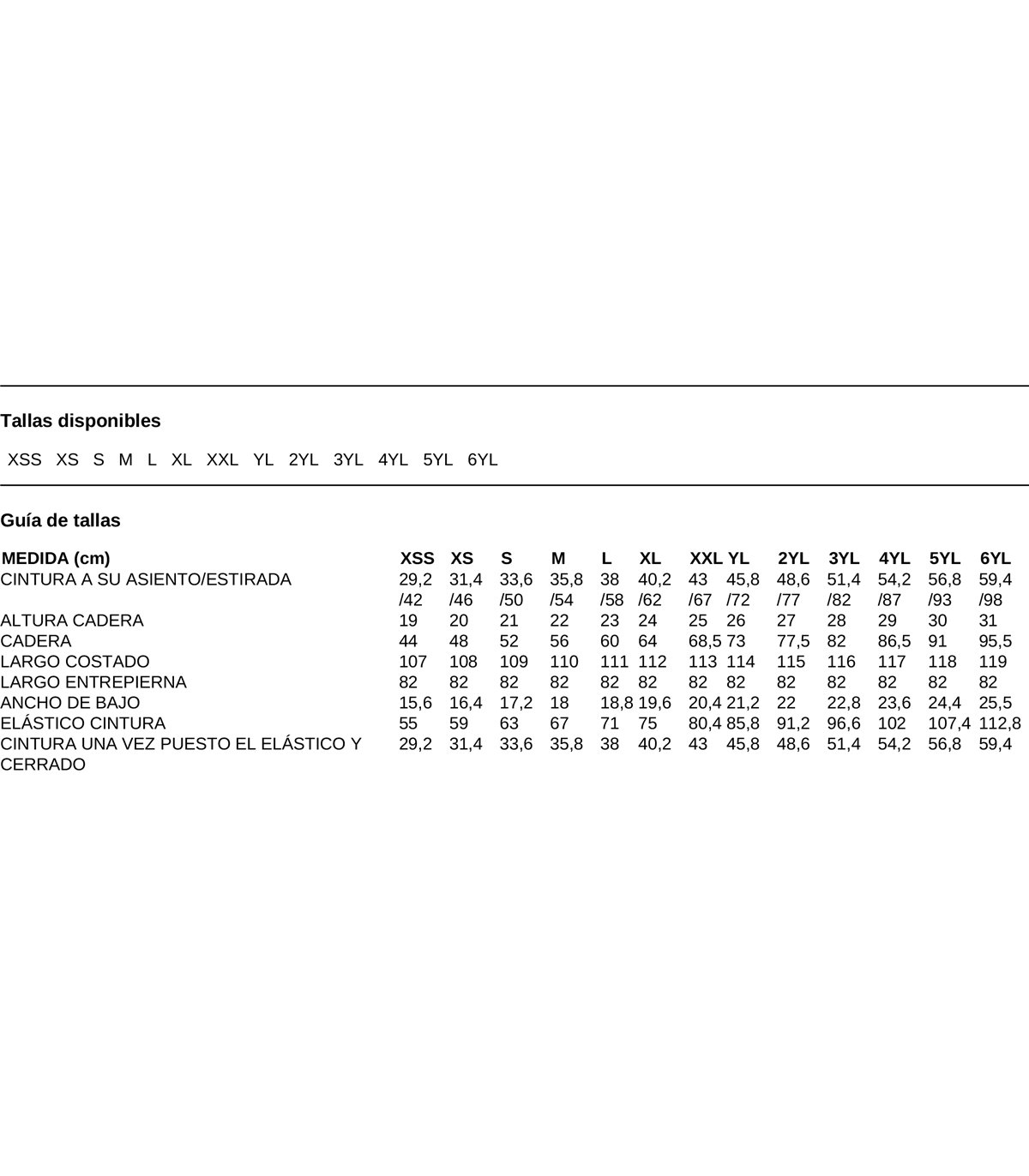 Tallas disponibles

XSS XS S M L XL XXL YL 2YL 3YL 4YL 5YL 6YL

Guía de tallas

| MEDIDA (cm) | XSS | XS | S | M | L | XL | XXL | YL | 2YL | 3YL | 4YL | 5YL | 6YL |
|---|---|---|---|---|---|---|---|---|---|---|---|---|---|
| CINTURA A SU ASIENTO/ESTIRADA | 29,2 /42 | 31,4 /46 | 33,6 /50 | 35,8 /54 | 38 /58 | 40,2 /62 | 43 /67 | 45,8 /72 | 48,6 /77 | 51,4 /82 | 54,2 /87 | 56,8 /93 | 59,4 /98 |
| ALTURA CADERA | 19 | 20 | 21 | 22 | 23 | 24 | 25 | 26 | 27 | 28 | 29 | 30 | 31 |
| CADERA | 44 | 48 | 52 | 56 | 60 | 64 | 68,5 | 73 | 77,5 | 82 | 86,5 | 91 | 95,5 |
| LARGO COSTADO | 107 | 108 | 109 | 110 | 111 | 112 | 113 | 114 | 115 | 116 | 117 | 118 | 119 |
| LARGO ENTREPIERNA | 82 | 82 | 82 | 82 | 82 | 82 | 82 | 82 | 82 | 82 | 82 | 82 | 82 |
| ANCHO DE BAJO | 15,6 | 16,4 | 17,2 | 18 | 18,8 | 19,6 | 20,4 | 21,2 | 22 | 22,8 | 23,6 | 24,4 | 25,5 |
| ELÁSTICO CINTURA | 55 | 59 | 63 | 67 | 71 | 75 | 80,4 | 85,8 | 91,2 | 96,6 | 102 | 107,4 | 112,8 |
| CINTURA UNA VEZ PUESTO EL ELÁSTICO Y CERRADO | 29,2 | 31,4 | 33,6 | 35,8 | 38 | 40,2 | 43 | 45,8 | 48,6 | 51,4 | 54,2 | 56,8 | 59,4 |